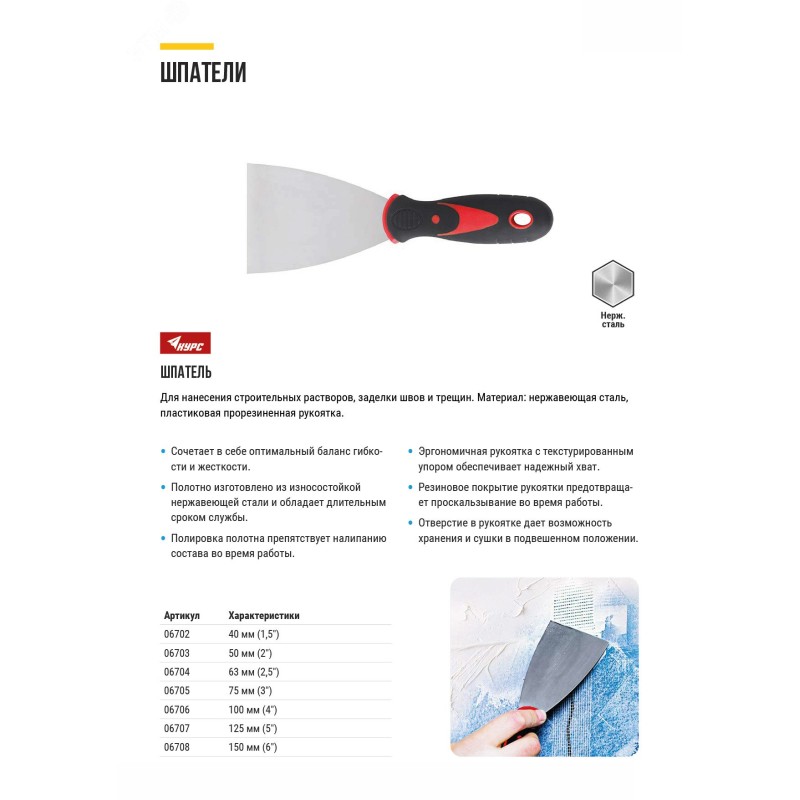 ШПАТЕЛИ

Нерж. сталь

КУРС

ШПАТЕЛЬ

Для нанесения строительных растворов, заделки швов и трещин. Материал: нержавеющая сталь, пластиковая прорезиненная рукоятка.

• Сочетает в себе оптимальный баланс гибкости и жесткости.

• Полотно изготовлено из износостойкой нержавеющей стали и обладает длительным сроком службы.

• Полировка полотна препятствует налипанию состава во время работы.

• Эргономичная рукоятка с текстурированным упором обеспечивает надежный хват.

• Резиновое покрытие рукоятки предотвращает проскальзывание во время работы.

• Отверстие в рукоятке дает возможность хранения и сушки в подвешенном положении.

| Артикул | Характеристики |
|---|---|
| 06702 | 40 мм (1,5") |
| 06703 | 50 мм (2") |
| 06704 | 63 мм (2,5") |
| 06705 | 75 мм (3") |
| 06706 | 100 мм (4") |
| 06707 | 125 мм (5") |
| 06708 | 150 мм (6") |